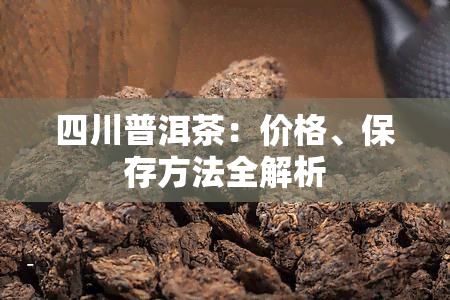 四川普洱茶：价格、保存方法全解析